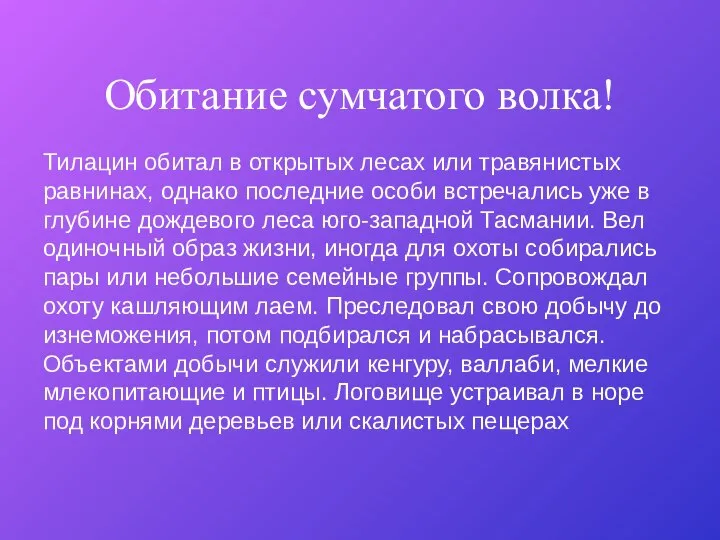 Обитание сумчатого волка!

Тилацин обитал в открытых лесах или травянистых равнинах, однако последние особи встречались уже в глубине дождевого леса юго-западной Тасмании. Вел одиночный образ жизни, иногда для охоты собирались пары или небольшие семейные группы. Сопровождал охоту кашляющим лаем. Преследовал свою добычу до изнеможения, потом подбирался и набрасывался. Объектами добычи служили кенгуру, валлаби, мелкие млекопитающие и птицы. Логовище устраивал в норе под корнями деревьев или скалистых пещерах